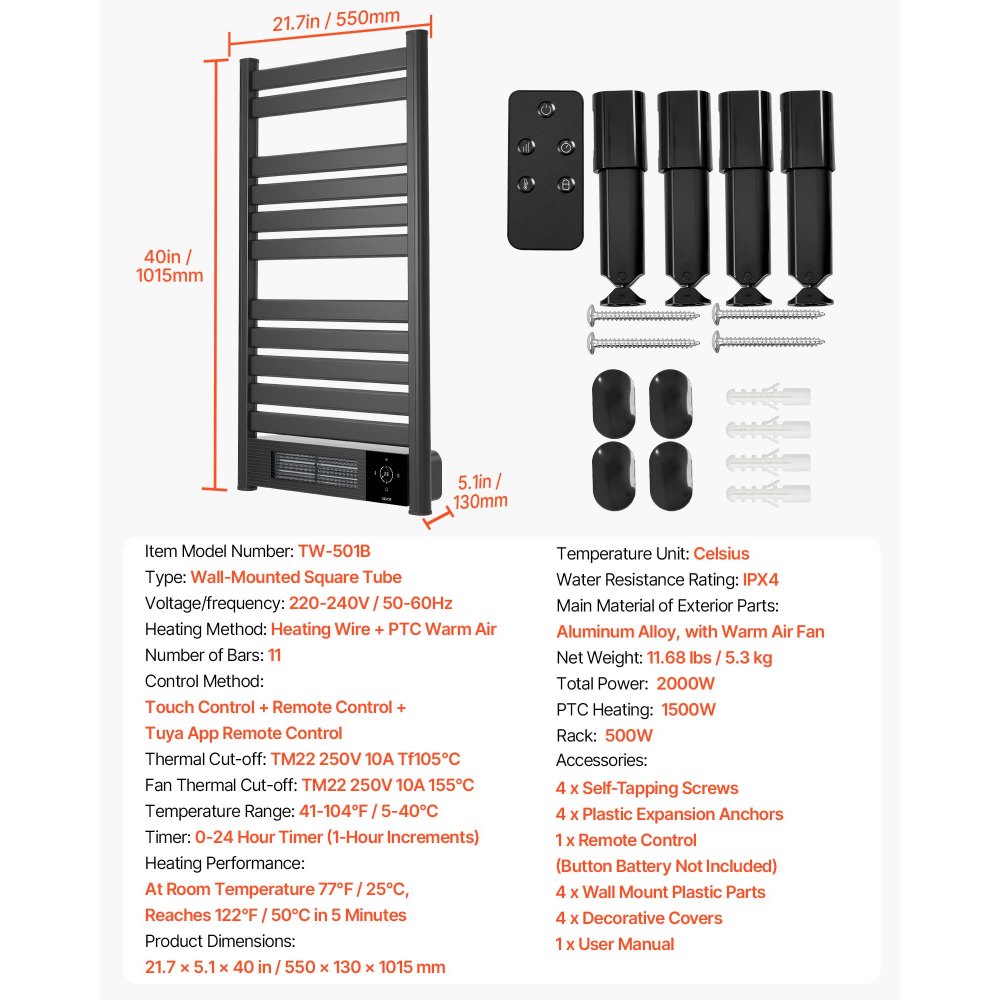 21.7in / 550mm

40in / 1015mm

5.1in / 130mm

Item Model Number: TW-501B
Type: Wall-Mounted Square Tube
Voltage/frequency: 220-240V / 50-60Hz
Heating Method: Heating Wire + PTC Warm Air
Number of Bars: 11
Control Method:
Touch Control + Remote Control + Tuya App Remote Control
Thermal Cut-off: TM22 250V 10A Tf105°C
Fan Thermal Cut-off: TM22 250V 10A 155°C
Temperature Range: 41-104°F / 5-40°C
Timer: 0-24 Hour Timer (1-Hour Increments)
Heating Performance:
At Room Temperature 77°F / 25°C, Reaches 122°F / 50°C in 5 Minutes
Product Dimensions:
21.7 × 5.1 × 40 in / 550 × 130 × 1015 mm

Temperature Unit: Celsius
Water Resistance Rating: IPX4
Main Material of Exterior Parts:
Aluminum Alloy, with Warm Air Fan
Net Weight: 11.68 lbs / 5.3 kg
Total Power: 2000W
PTC Heating: 1500W
Rack: 500W
Accessories:
4 x Self-Tapping Screws
4 x Plastic Expansion Anchors
1 x Remote Control
(Button Battery Not Included)
4 x Wall Mount Plastic Parts
4 x Decorative Covers
1 x User Manual